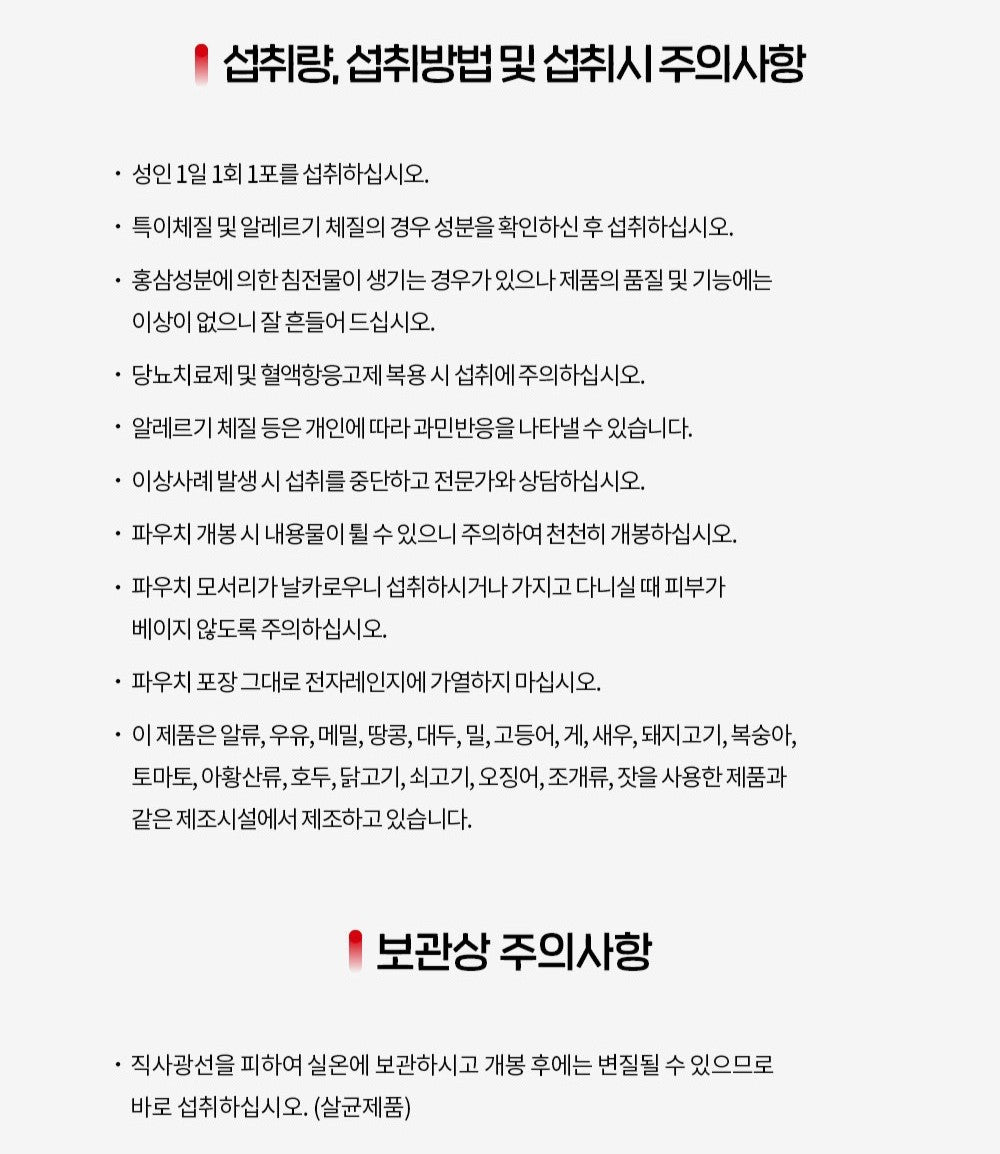 섭취량, 섭취방법 및 섭취시 주의사항

• 성인 1일 1회 1포를 섭취하십시오.

• 특이체질 및 알레르기 체질의 경우 성분을 확인하신 후 섭취하십시오.

• 홍삼성분에 의한 침전물이 생기는 경우가 있으나 제품의 품질 및 기능에는 이상이 없으니 잘 흔들어 드십시오.

• 당뇨치료제 및 혈액항응고제 복용 시 섭취에 주의하십시오.

• 알레르기 체질 등은 개인에 따라 과민반응을 나타낼 수 있습니다.

• 이상사례 발생 시 섭취를 중단하고 전문가와 상담하십시오.

• 파우치 개봉 시 내용물이 튈 수 있으니 주의하여 천천히 개봉하십시오.

• 파우치 모서리가 날카로우니 섭취하시거나 가지고 다니실 때 피부가 베이지 않도록 주의하십시오.

• 파우치 포장 그대로 전자레인지에 가열하지 마십시오.

• 이 제품은 알류, 우유, 메밀, 땅콩, 대두, 밀, 고등어, 게, 새우, 돼지고기, 복숭아, 토마토, 아황산류, 호두, 닭고기, 쇠고기, 오징어, 조개류, 잣을 사용한 제품과 같은 제조시설에서 제조하고 있습니다.

보관상 주의사항

• 직사광선을 피하여 실온에 보관하시고 개봉 후에는 변질될 수 있으므로 바로 섭취하십시오. (살균제품)